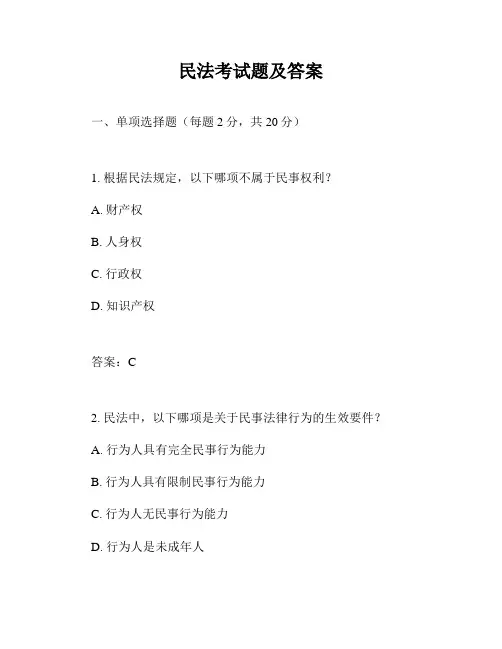 民法考试题及答案

一、单项选择题（每题 2 分，共 20 分）

1. 根据民法规定，以下哪项不属于民事权利？

A. 财产权

B. 人身权

C. 行政权

D. 知识产权

答案：C

2. 民法中，以下哪项是关于民事法律行为的生效要件？

A. 行为人具有完全民事行为能力

B. 行为人具有限制民事行为能力

C. 行为人无民事行为能力

D. 行为人是未成年人